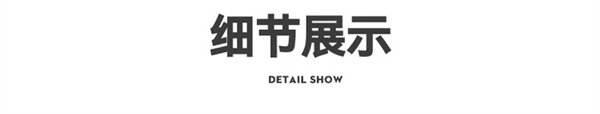 细节展示

DETAIL SHOW